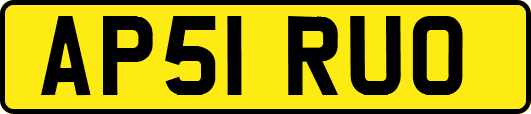 AP51 RUO